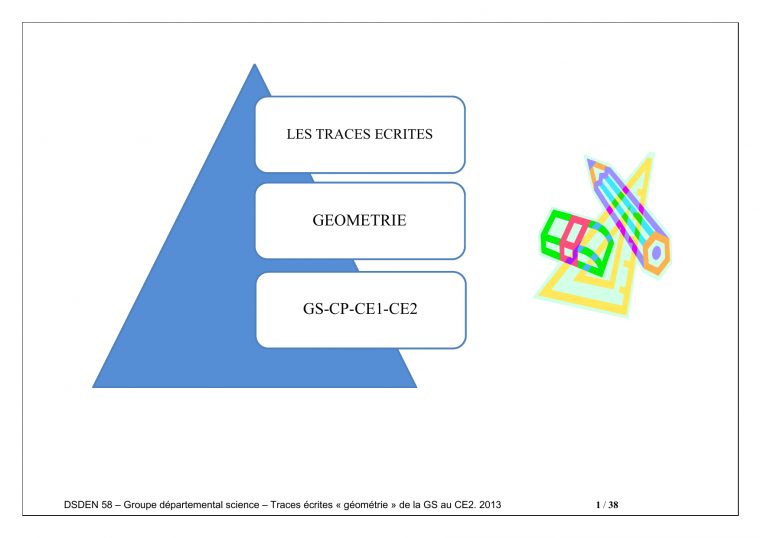 LES TRACES ECRITES

GEOMETRIE

GS-CP-CE1-CE2

DSDEN 58 – Groupe départemental science – Traces écrites « géométrie » de la GS au CE2. 2013

1 / 38